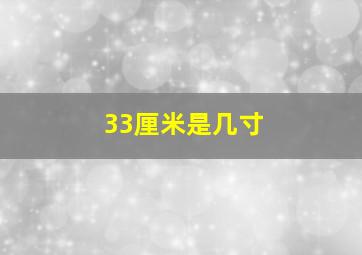 33厘米是几寸